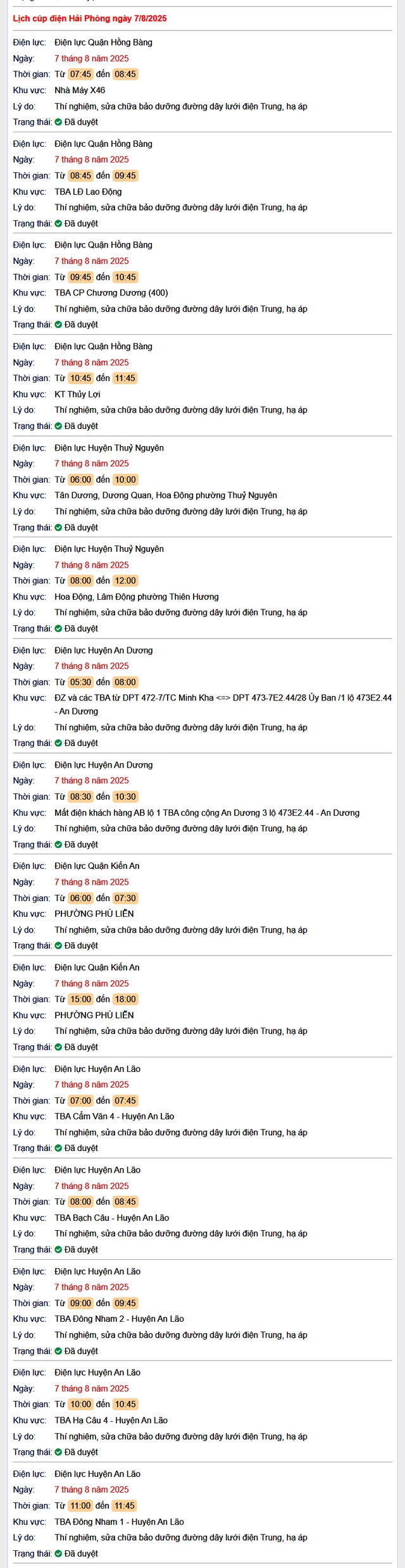 Lịch cúp điện Hải Phòng ngày 7/8/2025

Điện lực: Điện lực Quận Hồng Bàng
Ngày: 7 tháng 8 năm 2025
Thời gian: Từ 07:45 đến 08:45
Khu vực: Nhà Máy X46
Lý do: Thí nghiệm, sửa chữa bảo dưỡng đường dây lưới điện Trung, hạ áp
Trạng thái: Đã duyệt

Điện lực: Điện lực Quận Hồng Bàng
Ngày: 7 tháng 8 năm 2025
Thời gian: Từ 08:45 đến 09:45
Khu vực: TBA LĐ Lao Động
Lý do: Thí nghiệm, sửa chữa bảo dưỡng đường dây lưới điện Trung, hạ áp
Trạng thái: Đã duyệt

Điện lực: Điện lực Quận Hồng Bàng
Ngày: 7 tháng 8 năm 2025
Thời gian: Từ 09:45 đến 10:45
Khu vực: TBA CP Chương Dương (400)
Lý do: Thí nghiệm, sửa chữa bảo dưỡng đường dây lưới điện Trung, hạ áp
Trạng thái: Đã duyệt

Điện lực: Điện lực Quận Hồng Bàng
Ngày: 7 tháng 8 năm 2025
Thời gian: Từ 10:45 đến 11:45
Khu vực: KT Thủy Lợi
Lý do: Thí nghiệm, sửa chữa bảo dưỡng đường dây lưới điện Trung, hạ áp
Trạng thái: Đã duyệt

Điện lực: Điện lực Huyện Thuỷ Nguyên
Ngày: 7 tháng 8 năm 2025
Thời gian: Từ 06:00 đến 10:00
Khu vực: Tân Dương, Dương Quan, Hoa Động phường Thuỷ Nguyên
Lý do: Thí nghiệm, sửa chữa bảo dưỡng đường dây lưới điện Trung, hạ áp
Trạng thái: Đã duyệt

Điện lực: Điện lực Huyện Thuỷ Nguyên
Ngày: 7 tháng 8 năm 2025
Thời gian: Từ 08:00 đến 12:00
Khu vực: Hoa Động, Lâm Động phường Thiên Hương
Lý do: Thí nghiệm, sửa chữa bảo dưỡng đường dây lưới điện Trung, hạ áp
Trạng thái: Đã duyệt

Điện lực: Điện lực Huyện An Dương
Ngày: 7 tháng 8 năm 2025
Thời gian: Từ 05:30 đến 08:00
Khu vực: ĐZ và các TBA từ DPT 472-7/TC Minh Kha <=> DPT 473-7E2.44/28 Ủy Ban /1 lộ 473E2.44 - An Dương
Lý do: Thí nghiệm, sửa chữa bảo dưỡng đường dây lưới điện Trung, hạ áp
Trạng thái: Đã duyệt

Điện lực: Điện lực Huyện An Dương
Ngày: 7 tháng 8 năm 2025
Thời gian: Từ 08:30 đến 10:30
Khu vực: Mất điện khách hàng AB lộ 1 TBA công cộng An Dương 3 lộ 473E2.44 - An Dương
Lý do: Thí nghiệm, sửa chữa bảo dưỡng đường dây lưới điện Trung, hạ áp
Trạng thái: Đã duyệt

Điện lực: Điện lực Quận Kiến An
Ngày: 7 tháng 8 năm 2025
Thời gian: Từ 06:00 đến 07:30
Khu vực: PHƯỜNG PHÙ LIỄN
Lý do: Thí nghiệm, sửa chữa bảo dưỡng đường dây lưới điện Trung, hạ áp
Trạng thái: Đã duyệt

Điện lực: Điện lực Quận Kiến An
Ngày: 7 tháng 8 năm 2025
Thời gian: Từ 15:00 đến 18:00
Khu vực: PHƯỜNG PHÙ LIỄN
Lý do: Thí nghiệm, sửa chữa bảo dưỡng đường dây lưới điện Trung, hạ áp
Trạng thái: Đã duyệt

Điện lực: Điện lực Huyện An Lão
Ngày: 7 tháng 8 năm 2025
Thời gian: Từ 07:00 đến 07:45
Khu vực: TBA Cẩm Văn 4 - Huyện An Lão
Lý do: Thí nghiệm, sửa chữa bảo dưỡng đường dây lưới điện Trung, hạ áp
Trạng thái: Đã duyệt

Điện lực: Điện lực Huyện An Lão
Ngày: 7 tháng 8 năm 2025
Thời gian: Từ 08:00 đến 08:45
Khu vực: TBA Bạch Câu - Huyện An Lão
Lý do: Thí nghiệm, sửa chữa bảo dưỡng đường dây lưới điện Trung, hạ áp
Trạng thái: Đã duyệt

Điện lực: Điện lực Huyện An Lão
Ngày: 7 tháng 8 năm 2025
Thời gian: Từ 09:00 đến 09:45
Khu vực: TBA Đông Nham 2 - Huyện An Lão
Lý do: Thí nghiệm, sửa chữa bảo dưỡng đường dây lưới điện Trung, hạ áp
Trạng thái: Đã duyệt

Điện lực: Điện lực Huyện An Lão
Ngày: 7 tháng 8 năm 2025
Thời gian: Từ 10:00 đến 10:45
Khu vực: TBA Hạ Câu 4 - Huyện An Lão
Lý do: Thí nghiệm, sửa chữa bảo dưỡng đường dây lưới điện Trung, hạ áp
Trạng thái: Đã duyệt

Điện lực: Điện lực Huyện An Lão
Ngày: 7 tháng 8 năm 2025
Thời gian: Từ 11:00 đến 11:45
Khu vực: TBA Đông Nham 1 - Huyện An Lão
Lý do: Thí nghiệm, sửa chữa bảo dưỡng đường dây lưới điện Trung, hạ áp
Trạng thái: Đã duyệt